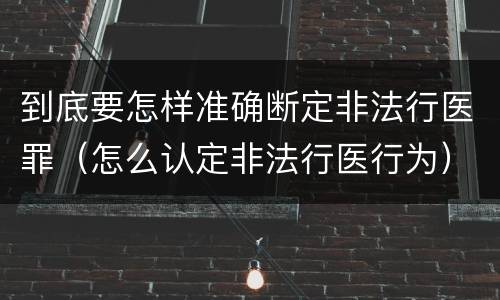 到底要怎样准确断定非法行医罪（怎么认定非法行医行为）